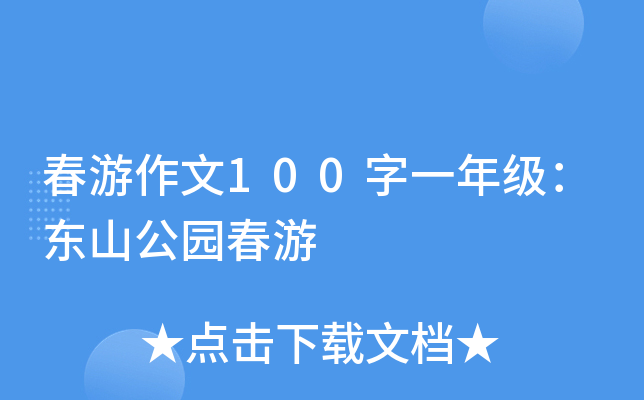 春游作文１００字一年级：东山公园春游

★点击下载文档★